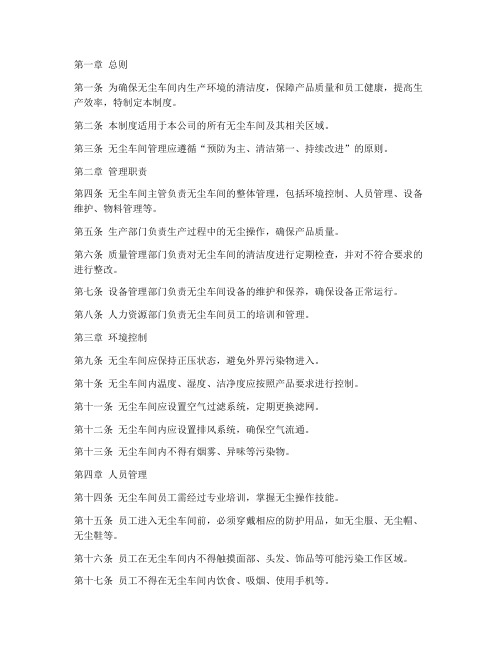 第一章 总则

第一条 为确保无尘车间内生产环境的清洁度，保障产品质量和员工健康，提高生产效率，特制定本制度。

第二条 本制度适用于本公司的所有无尘车间及其相关区域。

第三条 无尘车间管理应遵循“预防为主、清洁第一、持续改进”的原则。

第二章 管理职责

第四条 无尘车间主管负责无尘车间的整体管理，包括环境控制、人员管理、设备维护、物料管理等。

第五条 生产部门负责生产过程中的无尘操作，确保产品质量。

第六条 质量管理部门负责对无尘车间的清洁度进行定期检查，并对不符合要求的进行整改。

第七条 设备管理部门负责无尘车间设备的维护和保养，确保设备正常运行。

第八条 人力资源部门负责无尘车间员工的培训和管理。

第三章 环境控制

第九条 无尘车间应保持正压状态，避免外界污染物进入。

第十条 无尘车间内温度、湿度、洁净度应按照产品要求进行控制。

第十一条 无尘车间应设置空气过滤系统，定期更换滤网。

第十二条 无尘车间内应设置排风系统，确保空气流通。

第十三条 无尘车间内不得有烟雾、异味等污染物。

第四章 人员管理

第十四条 无尘车间员工需经过专业培训，掌握无尘操作技能。

第十五条 员工进入无尘车间前，必须穿戴相应的防护用品，如无尘服、无尘帽、无尘鞋等。

第十六条 员工在无尘车间内不得触摸面部、头发、饰品等可能污染工作区域。

第十七条 员工不得在无尘车间内饮食、吸烟、使用手机等。